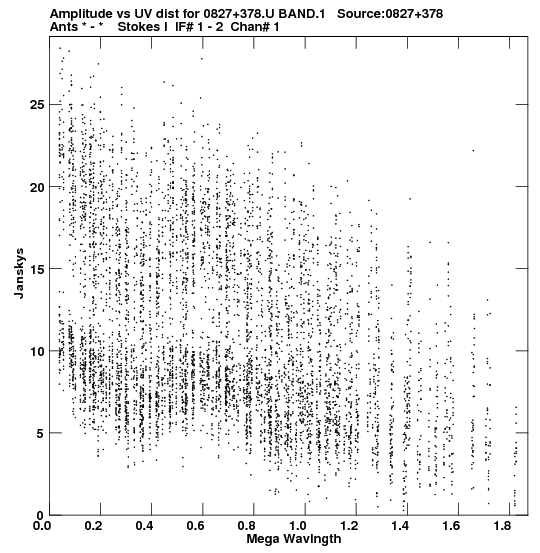 Amplitude vs UV dist for 0827+378.U BAND.1 Source:0827+378
Ants * - * Stokes I IF# 1 - 2 Chan# 1

Janskys

25
20
15
10
5
0

0.0 0.2 0.4 0.6 0.8 1.0 1.2 1.4 1.6 1.8
Mega Wavlngth